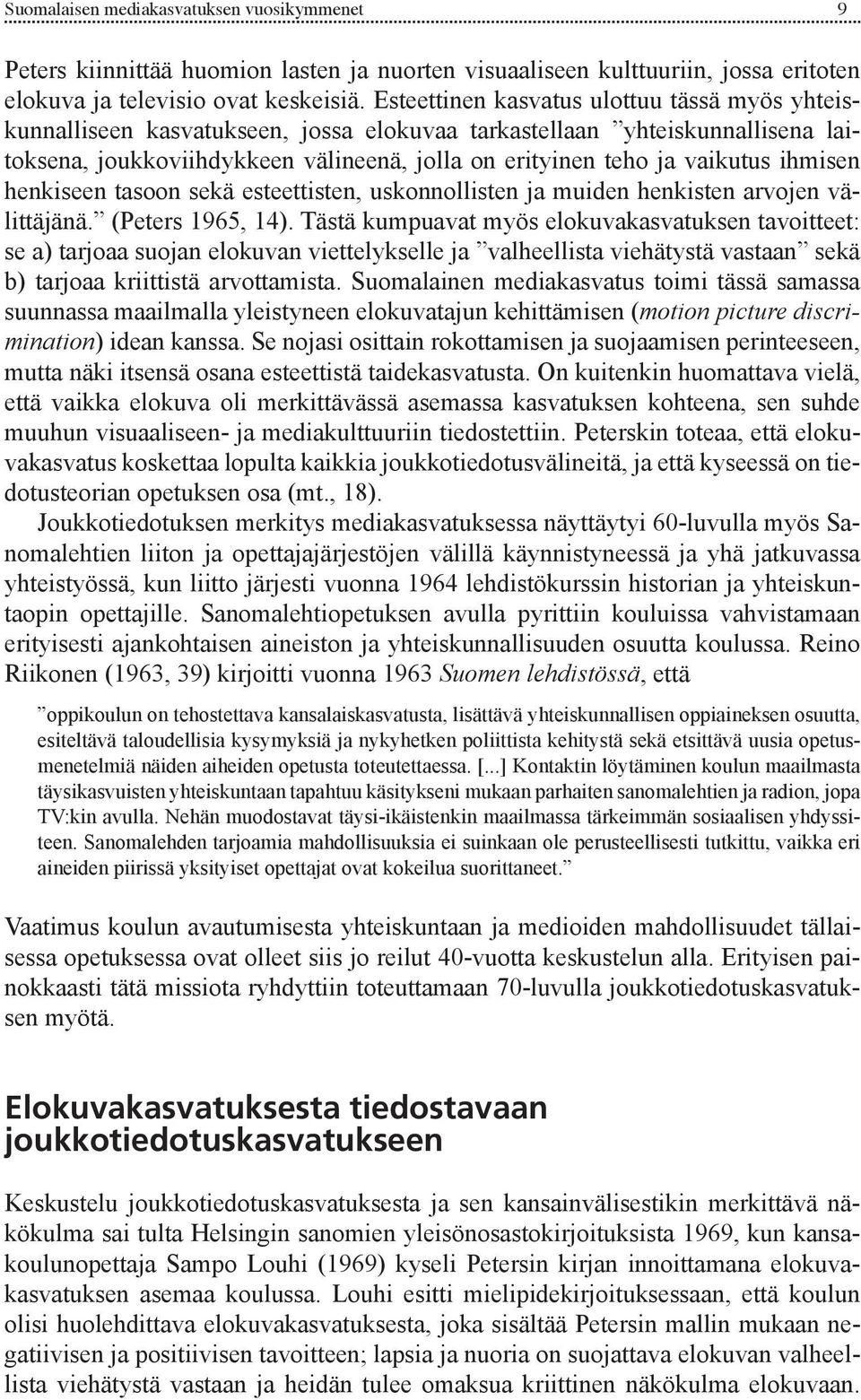 Suomalaisen mediakasvatuksen vuosikymmenet 9

Peters kiinnittää huomion lasten ja nuorten visuaaliseen kulttuuriin, jossa eritoten elokuva ja televisio ovat keskeisiä. Esteettinen kasvatus ulottuu tässä myös yhteiskunnalliseen kasvatukseen, jossa elokuvaa tarkastellaan ”yhteiskunnallisena laitoksena, joukkoviihdykkeen välineenä, jolla on erityinen teho ja vaikutus ihmisen henkiseen tasoon sekä esteettisten, uskonnollisten ja muiden henkisten arvojen välittäjänä.” (Peters 1965, 14). Tästä kumpuavat myös elokuvakasvatuksen tavoitteet: se a) tarjoaa suojan elokuvan viettelykselle ja ”valheellista viehätystä vastaan” sekä b) tarjoaa kriittistä arvottamista. Suomalainen mediakasvatus toimi tässä samassa suunnassa maailmalla yleistyneen elokuvatajun kehittämisen (motion picture discrimination) idean kanssa. Se nojasi osittain rokottamisen ja suojaamisen perinteeseen, mutta näki itsensä osana esteettistä taidekasvatusta. On kuitenkin huomattava vielä, että vaikka elokuva oli merkittävässä asemassa kasvatuksen kohteena, sen suhde muuhun visuaaliseen- ja mediakulttuuriin tiedostettiin. Peterskin toteaa, että elokuvakasvatus koskettaa lopulta kaikkia joukkotiedotusvälineitä, ja että kyseessä on tiedotusteorian opetuksen osa (mt., 18).

Joukkotiedotuksen merkitys mediakasvatuksessa näyttäytyi 60-luvulla myös Sanomalehtien liiton ja opettajajärjestöjen välillä käynnistyneessä ja yhä jatkuvassa yhteistyössä, kun liitto järjesti vuonna 1964 lehdistökurssin historian ja yhteiskuntaopin opettajille. Sanomalehtiopetuksen avulla pyrittiin kouluissa vahvistamaan erityisesti ajankohtaisen aineiston ja yhteiskunnallisuuden osuutta koulussa. Reino Riikonen (1963, 39) kirjoitti vuonna 1963 Suomen lehdistössä, että

”oppikoulun on tehostettava kansalaiskasvatusta, lisättävä yhteiskunnallisen oppiaineksen osuutta, esiteltävä taloudellisia kysymyksiä ja nykyhetken poliittista kehitystä sekä etsittävä uusia opetusmenetelmiä näiden aiheiden opetusta toteutettaessa. [...] Kontaktin löytäminen koulun maailmasta täysikasvuisten yhteiskuntaan tapahtuu käsitykseni mukaan parhaiten sanomalehtien ja radion, jopa TV:kin avulla. Nehän muodostavat täysi-ikäistenkin maailmassa tärkeimmän sosiaalisen yhdyssiteen. Sanomalehden tarjoamia mahdollisuuksia ei suinkaan ole perusteellisesti tutkittu, vaikka eri aineiden piirissä yksityiset opettajat ovat kokeilua suorittaneet.”

Vaatimus koulun avautumisesta yhteiskuntaan ja medioiden mahdollisuudet tällaisessa opetuksessa ovat olleet siis jo reilut 40-vuotta keskustelun alla. Erityisen painokkaasti tätä missiota ryhdyttiin toteuttamaan 70-luvulla joukkotiedotuskasvatuksen myötä.

Elokuvakasvatuksesta tiedostavaan joukkotiedotuskasvatukseen

Keskustelu joukkotiedotuskasvatuksesta ja sen kansainvälisestikin merkittävä näkökulma sai tulta Helsingin sanomien yleisönosastokirjoituksista 1969, kun kansakoulunopettaja Sampo Louhi (1969) kyseli Petersin kirjan innoittamana elokuvakasvatuksen asemaa koulussa. Louhi esitti mielipidekirjoituksessaan, että koulun olisi huolehdittava elokuvakasvatuksesta, joka sisältää Petersin mallin mukaan negatiivisen ja positiivisen tavoitteen; lapsia ja nuoria on suojattava elokuvan valheellista viehätystä vastaan ja heidän tulee omaksua kriittinen näkökulma elokuvaan.